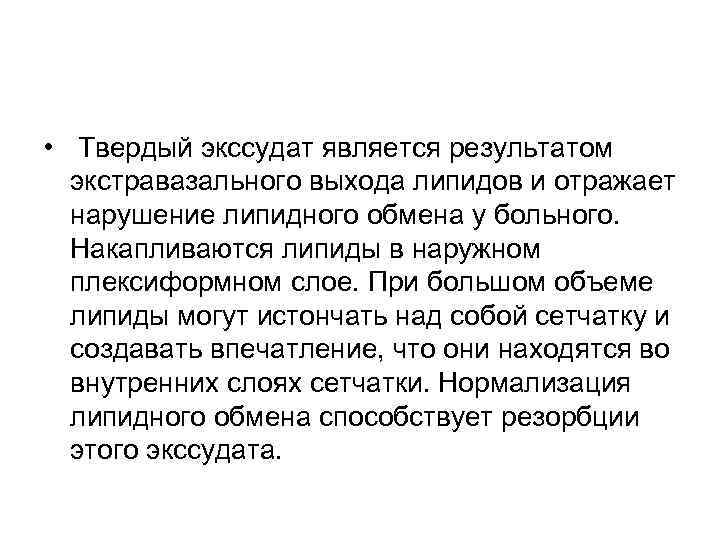 • Твердый экссудат является результатом экстравазального выхода липидов и отражает нарушение липидного обмена у больного. Накапливаются липиды в наружном плексиформном слое. При большом объеме липиды могут истончать над собой сетчатку и создавать впечатление, что они находятся во внутренних слоях сетчатки. Нормализация липидного обмена способствует резорбции этого экссудата.